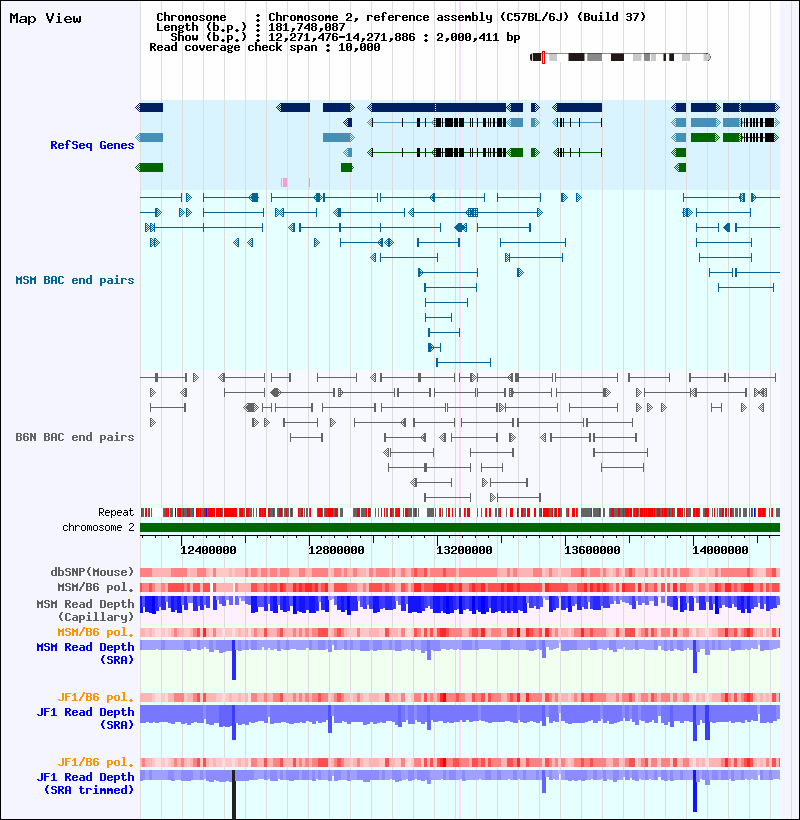 Map View

Chromosome : Chromosome 2, reference assembly (C57BL/6J) (Build 37)
Length (b.p.) : 181,748,087
Show (b.p.) : 12,271,476-14,271,886 : 2,000,411 bp
Read coverage check span : 10,000

RefSeq Genes

MSM BAC end pairs

B6N BAC end pairs

Repeat
chromosome 2

12400000 12800000 13200000 13600000 14000000

dbSNP(Mouse)
MSM/B6 pol.
MSM Read Depth (Capillary)
MSM/B6 pol.
MSM Read Depth (SRA)

JF1/B6 pol.
JF1 Read Depth (SRA)

JF1/B6 pol.
JF1 Read Depth (SRA trimmed)